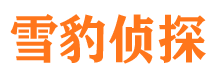 雪豹侦探